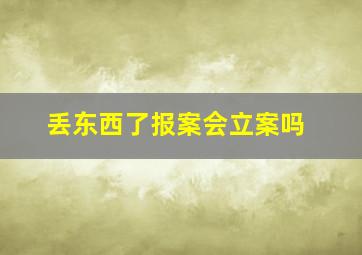 丢东西了报案会立案吗